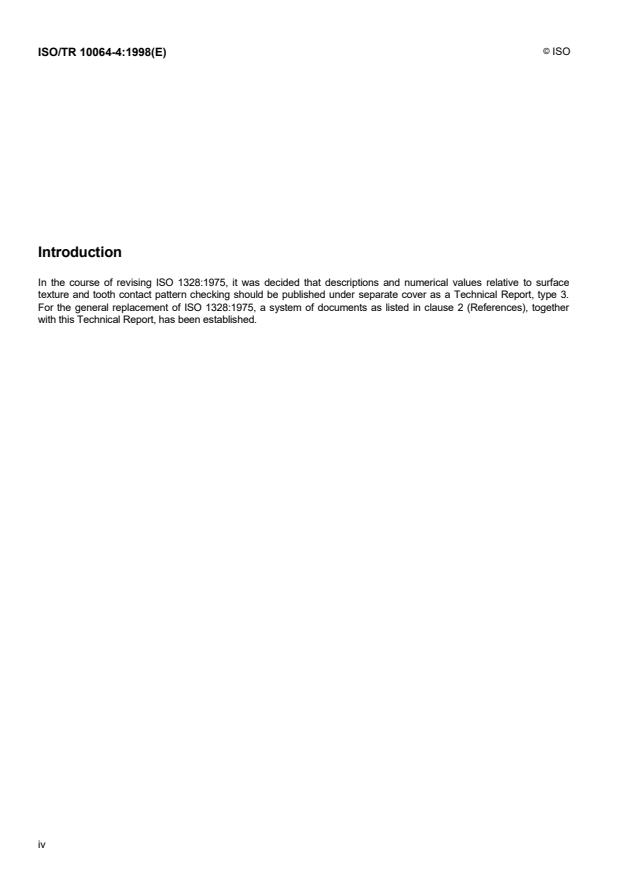 ISO/TR 10064-4:1998(E)

© ISO

Introduction

In the course of revising ISO 1328:1975, it was decided that descriptions and numerical values relative to surface texture and tooth contact pattern checking should be published under separate cover as a Technical Report, type 3. For the general replacement of ISO 1328:1975, a system of documents as listed in clause 2 (References), together with this Technical Report, has been established.

iv